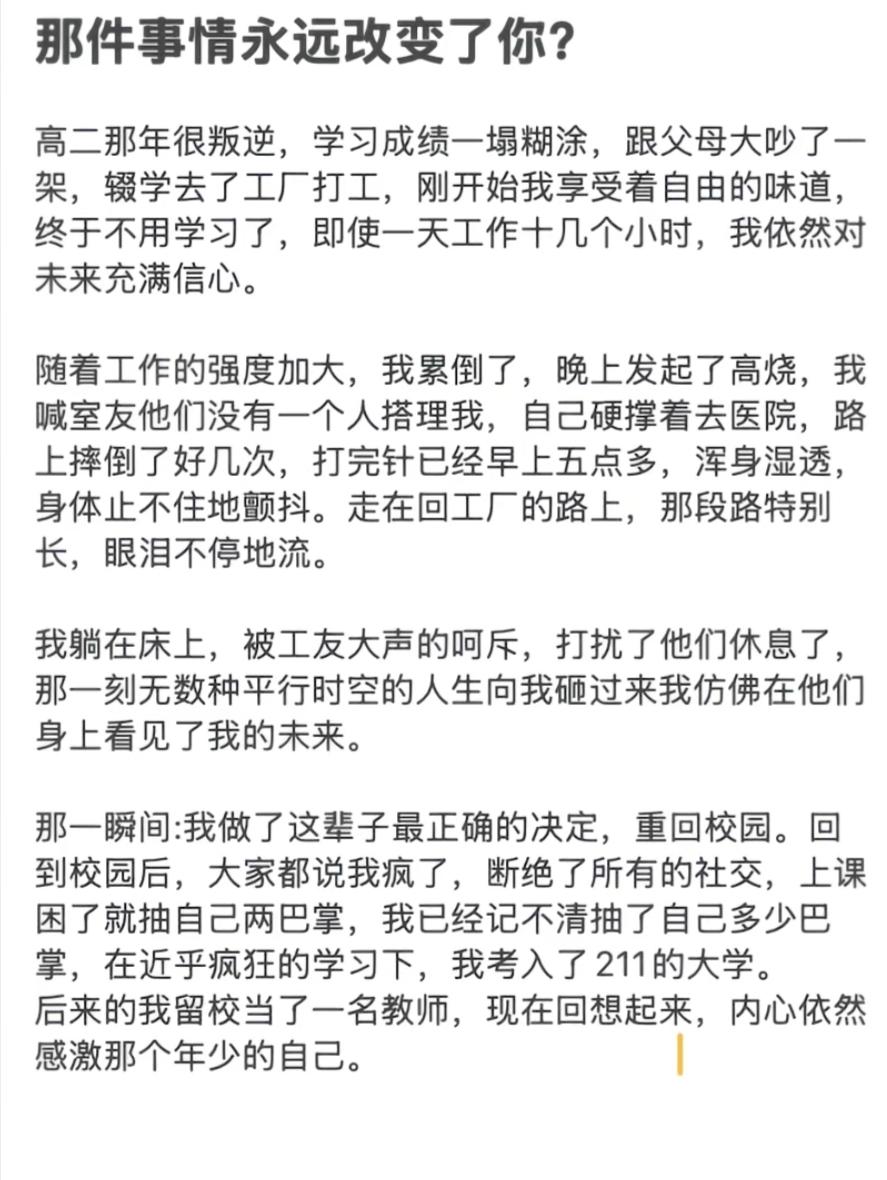 那件事情永远改变了你？

高二那年很叛逆，学习成绩一塌糊涂，跟父母大吵了一架，辍学去了工厂打工，刚开始我享受着自由的味道，终于不用学习了，即使一天工作十几个小时，我依然对未来充满信心。

随着工作的强度加大，我累倒了，晚上发起了高烧，我喊室友他们没有一个人搭理我，自己硬撑着去医院，路上摔倒了好几次，打完针已经早上五点多，浑身湿透，身体止不住地颤抖。走在回工厂的路上，那段路特别长，眼泪不停地流。

我躺在床上，被工友大声的呵斥，打扰了他们休息了，那一刻无数种平行时空的人生向我砸过来我仿佛在他们身上看见了我的未来。

那一瞬间:我做了这辈子最正确的决定，重回校园。回到校园后，大家都说我疯了，断绝了所有的社交，上课困了就抽自己两巴掌，我已经记不清抽了自己多少巴掌，在近乎疯狂的学习下，我考入了211的大学。
后来的我留校当了一名教师，现在回想起来，内心依然感激那个年少的自己。